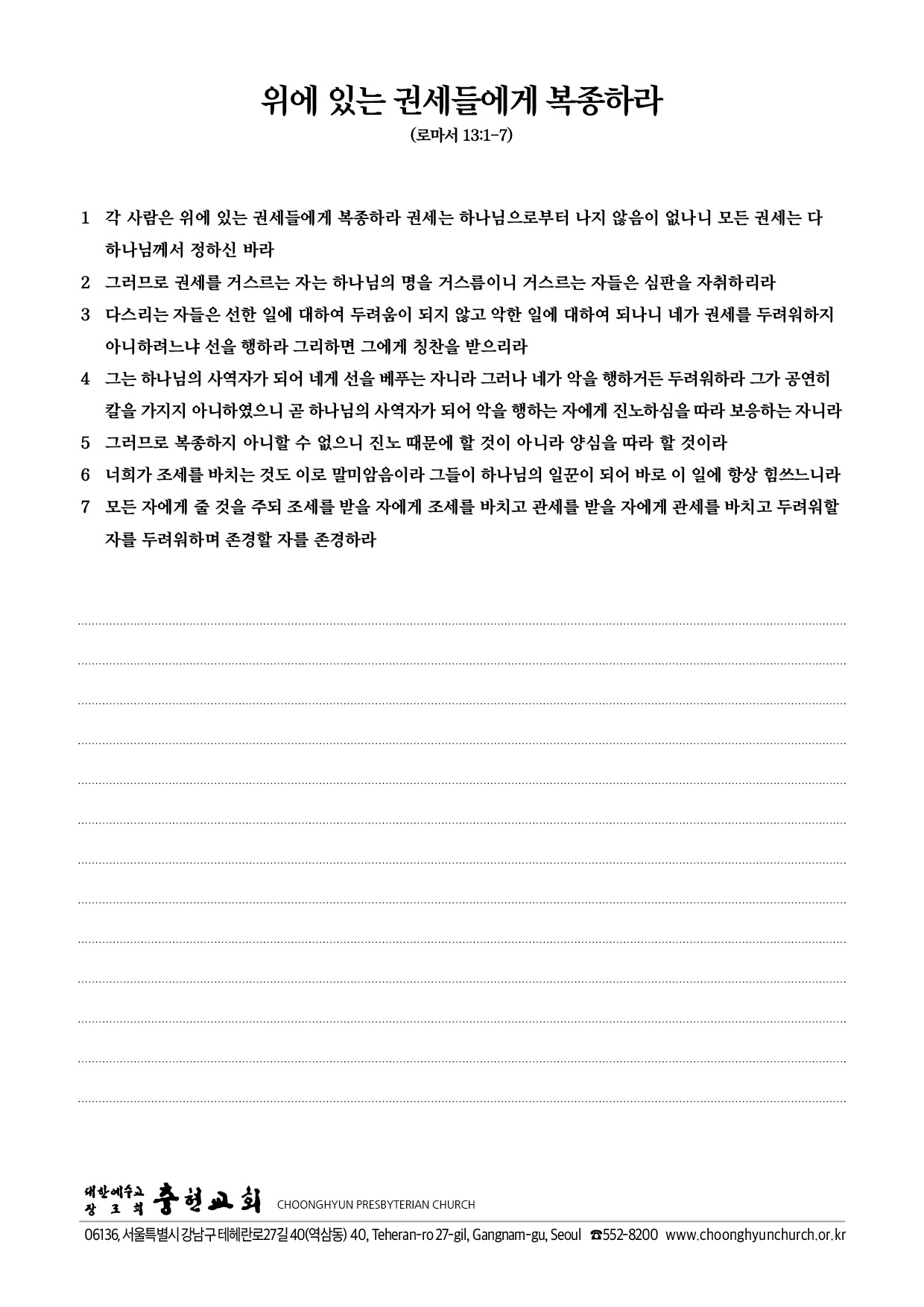 위에 있는 권세들에게 복종하라

(로마서 13:1-7)

1 각 사람은 위에 있는 권세들에게 복종하라 권세는 하나님으로부터 나지 않음이 없나니 모든 권세는 다 하나님께서 정하신 바라

2 그러므로 권세를 거스르는 자는 하나님의 명을 거스름이니 거스르는 자들은 심판을 자취하리라

3 다스리는 자들은 선한 일에 대하여 두려움이 되지 않고 악한 일에 대하여 되나니 네가 권세를 두려워하지 아니하려느냐 선을 행하라 그리하면 그에게 칭찬을 받으리라

4 그는 하나님의 사역자가 되어 네게 선을 베푸는 자니라 그러나 네가 악을 행하거든 두려워하라 그가 공연히 칼을 가지지 아니하였으니 곧 하나님의 사역자가 되어 악을 행하는 자에게 진노하심을 따라 보응하는 자니라

5 그러므로 복종하지 아니할 수 없으니 진노 때문에 할 것이 아니라 양심을 따라 할 것이라

6 너희가 조세를 바치는 것도 이로 말미암음이라 그들이 하나님의 일꾼이 되어 바로 이 일에 항상 힘쓰느니라

7 모든 자에게 줄 것을 주되 조세를 받을 자에게 조세를 바치고 관세를 받을 자에게 관세를 바치고 두려워할 자를 두려워하며 존경할 자를 존경하라

대한예수교 장로회 충현교회 CHOONGHYUN PRESBYTERIAN CHURCH

06136, 서울특별시 강남구 테헤란로27길 40(역삼동) 40, Teheran-ro 27-gil, Gangnam-gu, Seoul ☎552-8200 www.choonghyunchurch.or.kr